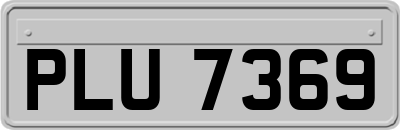 PLU 7369